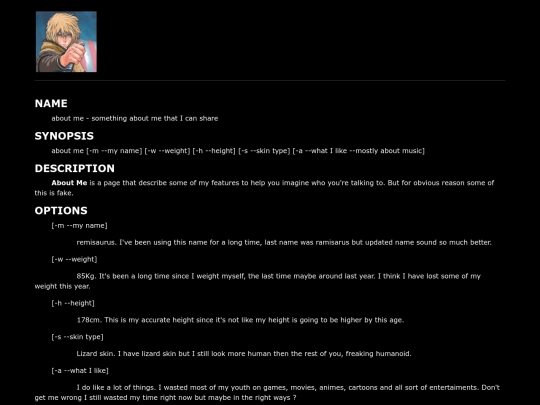 NAME

about me - something about me that I can share

SYNOPSIS

about me [-m --my name] [-w --weight] [-h --height] [-s --skin type] [-a --what I like --mostly about music]

DESCRIPTION

About Me is a page that describe some of my features to help you imagine who you're talking to. But for obvious reason some of this is fake.

OPTIONS

[-m --my name]

remisaurus. I've been using this name for a long time, last name was ramisarus but updated name sound so much better.

[-w --weight]

85Kg. It's been a long time since I weight myself, the last time maybe around last year. I think I have lost some of my weight this year.

[-h --height]

178cm. This is my accurate height since it's not like my height is going to be higher by this age.

[-s --skin type]

Lizard skin. I have lizard skin but I still look more human then the rest of you, freaking humanoid.

[-a --what I like]

I do like a lot of things. I wasted most of my youth on games, movies, animes, cartoons and all sort of entertaiments. Don't get me wrong I still wasted my time right now but maybe in the right ways ?